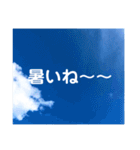 暑いね～～